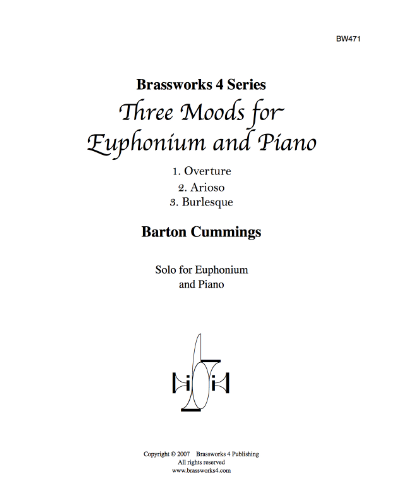 BW471

Brassworks 4 Series
Three Moods for Euphonium and Piano

1. Overture
2. Arioso
3. Burlesque

Barton Cummings

Solo for Euphonium and Piano

Copyright © 2007 Brassworks 4 Publishing
All rights reserved
www.brassworks4.com